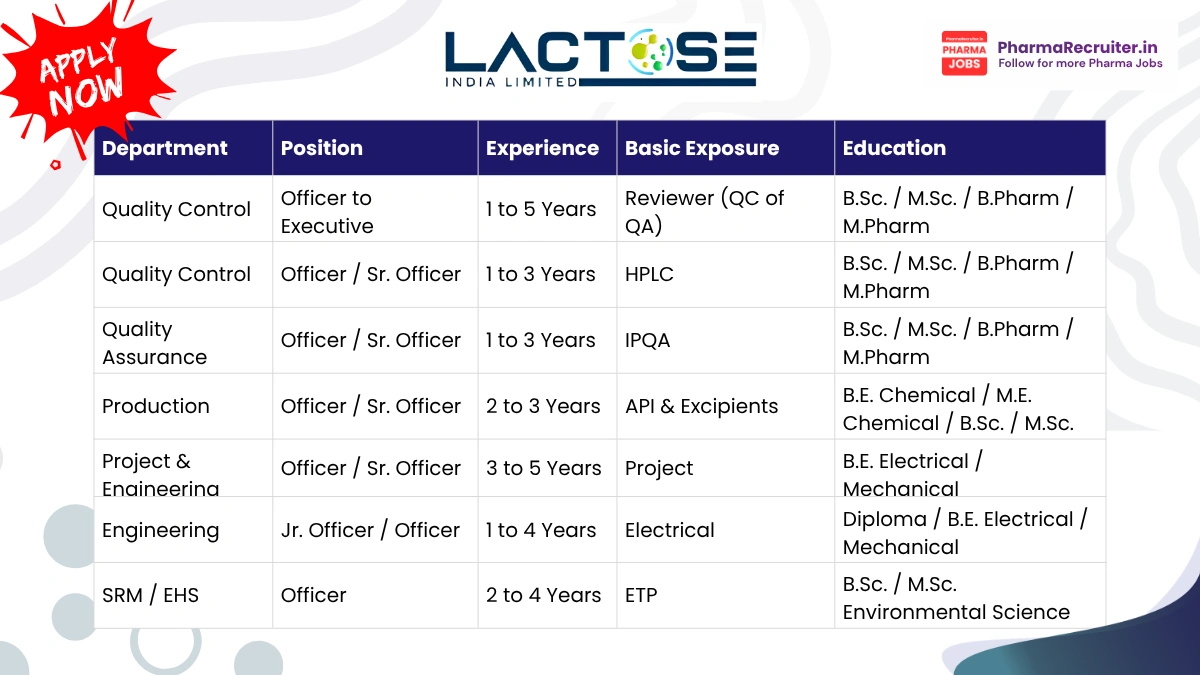 APPLY NOW

LACTOSE
INDIA LIMITED

PHARMA JOBS
PharmaRecruiter.in
Follow for more Pharma Jobs

| Department | Position | Experience | Basic Exposure | Education |
|---|---|---|---|---|
| Quality Control | Officer to Executive | 1 to 5 Years | Reviewer (QC of QA) | B.Sc. / M.Sc. / B.Pharm / M.Pharm |
| Quality Control | Officer / Sr. Officer | 1 to 3 Years | HPLC | B.Sc. / M.Sc. / B.Pharm / M.Pharm |
| Quality Assurance | Officer / Sr. Officer | 1 to 3 Years | IPQA | B.Sc. / M.Sc. / B.Pharm / M.Pharm |
| Production | Officer / Sr. Officer | 2 to 3 Years | API & Excipients | B.E. Chemical / M.E. Chemical / B.Sc. / M.Sc. |
| Project & Engineering | Officer / Sr. Officer | 3 to 5 Years | Project | B.E. Electrical / Mechanical |
| Engineering | Jr. Officer / Officer | 1 to 4 Years | Electrical | Diploma / B.E. Electrical / Mechanical |
| SRM / EHS | Officer | 2 to 4 Years | ETP | B.Sc. / M.Sc. Environmental Science |